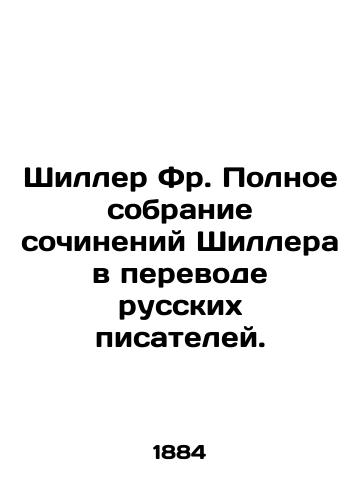 Шиллер Фр. Полное собрание сочинений Шиллера в переводе русских писателей.

1884